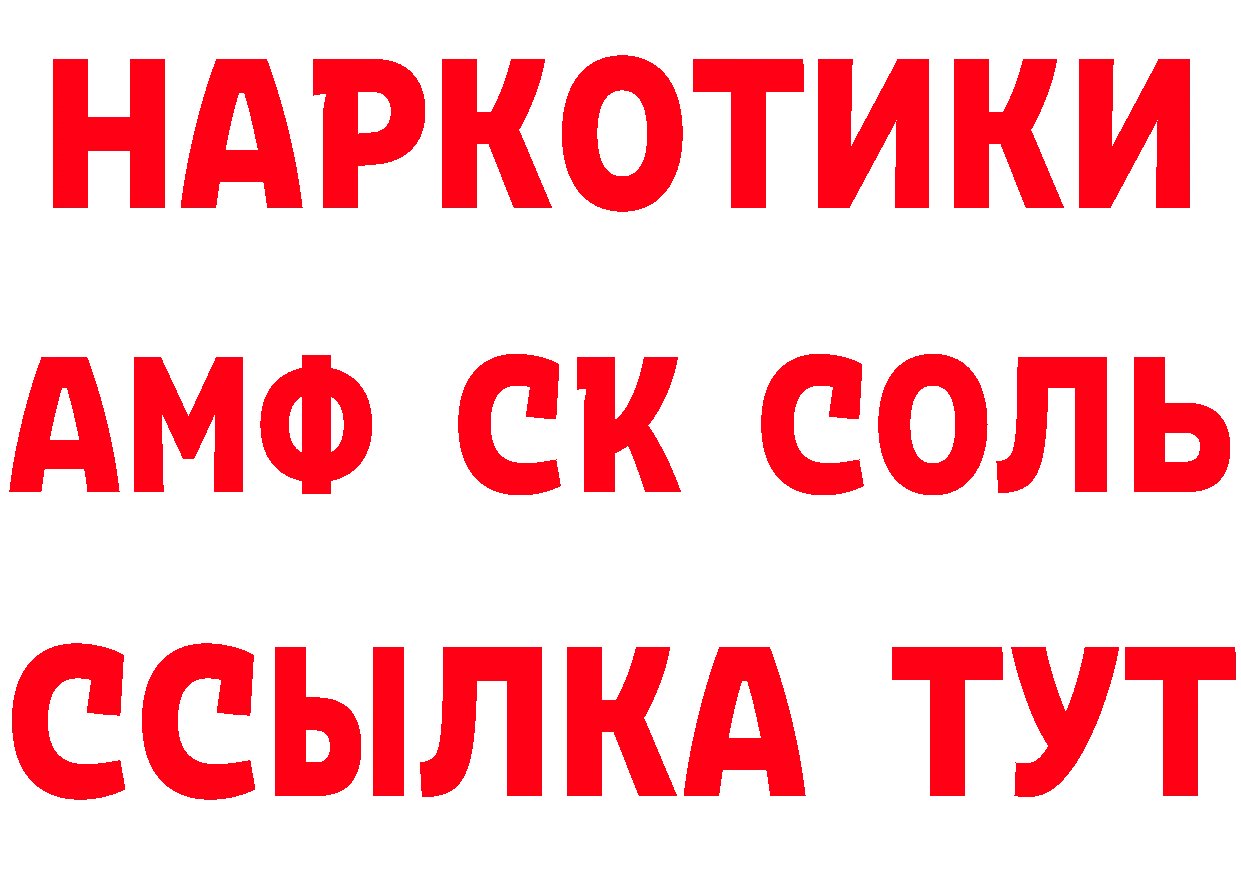 НАРКОТИКИ

АМФ СК СОЛЬ

ССЫЛКА ТУТ